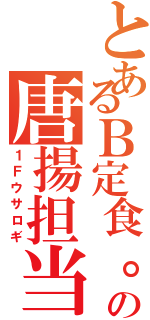 とあるB定食。の
唐揚担当
1Fウサロギ